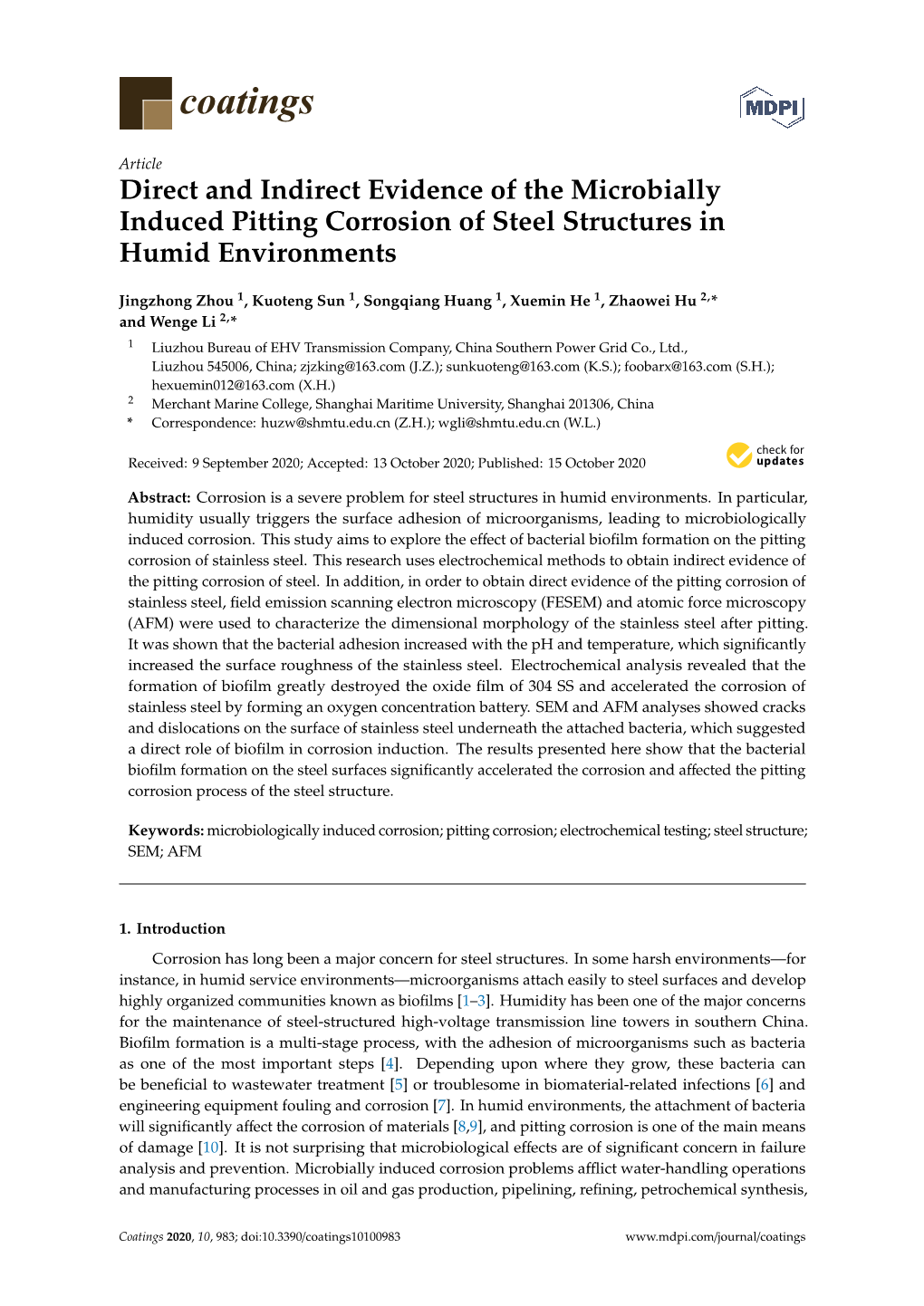 coatings

MDPI

Article

Direct and Indirect Evidence of the Microbially Induced Pitting Corrosion of Steel Structures in Humid Environments

Jingzhong Zhou $^{1}$, Kuoteng Sun $^{1}$, Songqiang Huang $^{1}$, Xuemin He $^{1}$, Zhaowei Hu $^{2,*}$ and Wenge Li $^{2,*}$

$^{1}$ Liuzhou Bureau of EHV Transmission Company, China Southern Power Grid Co., Ltd., Liuzhou 545006, China; zjzking@163.com (J.Z.); sunkuoteng@163.com (K.S.); foobarx@163.com (S.H.); hexuemin012@163.com (X.H.)
$^{2}$ Merchant Marine College, Shanghai Maritime University, Shanghai 201306, China
* Correspondence: huzw@shmtu.edu.cn (Z.H.); wgli@shmtu.edu.cn (W.L.)

Received: 9 September 2020; Accepted: 13 October 2020; Published: 15 October 2020

check for updates

Abstract: Corrosion is a severe problem for steel structures in humid environments. In particular, humidity usually triggers the surface adhesion of microorganisms, leading to microbiologically induced corrosion. This study aims to explore the effect of bacterial biofilm formation on the pitting corrosion of stainless steel. This research uses electrochemical methods to obtain indirect evidence of the pitting corrosion of steel. In addition, in order to obtain direct evidence of the pitting corrosion of stainless steel, field emission scanning electron microscopy (FESEM) and atomic force microscopy (AFM) were used to characterize the dimensional morphology of the stainless steel after pitting. It was shown that the bacterial adhesion increased with the pH and temperature, which significantly increased the surface roughness of the stainless steel. Electrochemical analysis revealed that the formation of biofilm greatly destroyed the oxide film of 304 SS and accelerated the corrosion of stainless steel by forming an oxygen concentration battery. SEM and AFM analyses showed cracks and dislocations on the surface of stainless steel underneath the attached bacteria, which suggested a direct role of biofilm in corrosion induction. The results presented here show that the bacterial biofilm formation on the steel surfaces significantly accelerated the corrosion and affected the pitting corrosion process of the steel structure.

Keywords: microbiologically induced corrosion; pitting corrosion; electrochemical testing; steel structure; SEM; AFM

1. Introduction

Corrosion has long been a major concern for steel structures. In some harsh environments—for instance, in humid service environments—microorganisms attach easily to steel surfaces and develop highly organized communities known as biofilms [1–3]. Humidity has been one of the major concerns for the maintenance of steel-structured high-voltage transmission line towers in southern China. Biofilm formation is a multi-stage process, with the adhesion of microorganisms such as bacteria as one of the most important steps [4]. Depending upon where they grow, these bacteria can be beneficial to wastewater treatment [5] or troublesome in biomaterial-related infections [6] and engineering equipment fouling and corrosion [7]. In humid environments, the attachment of bacteria will significantly affect the corrosion of materials [8,9], and pitting corrosion is one of the main means of damage [10]. It is not surprising that microbiological effects are of significant concern in failure analysis and prevention. Microbially induced corrosion problems afflict water-handling operations and manufacturing processes in oil and gas production, pipelining, refining, petrochemical synthesis,

Coatings 2020, 10, 983; doi:10.3390/coatings10100983

www.mdpi.com/journal/coatings